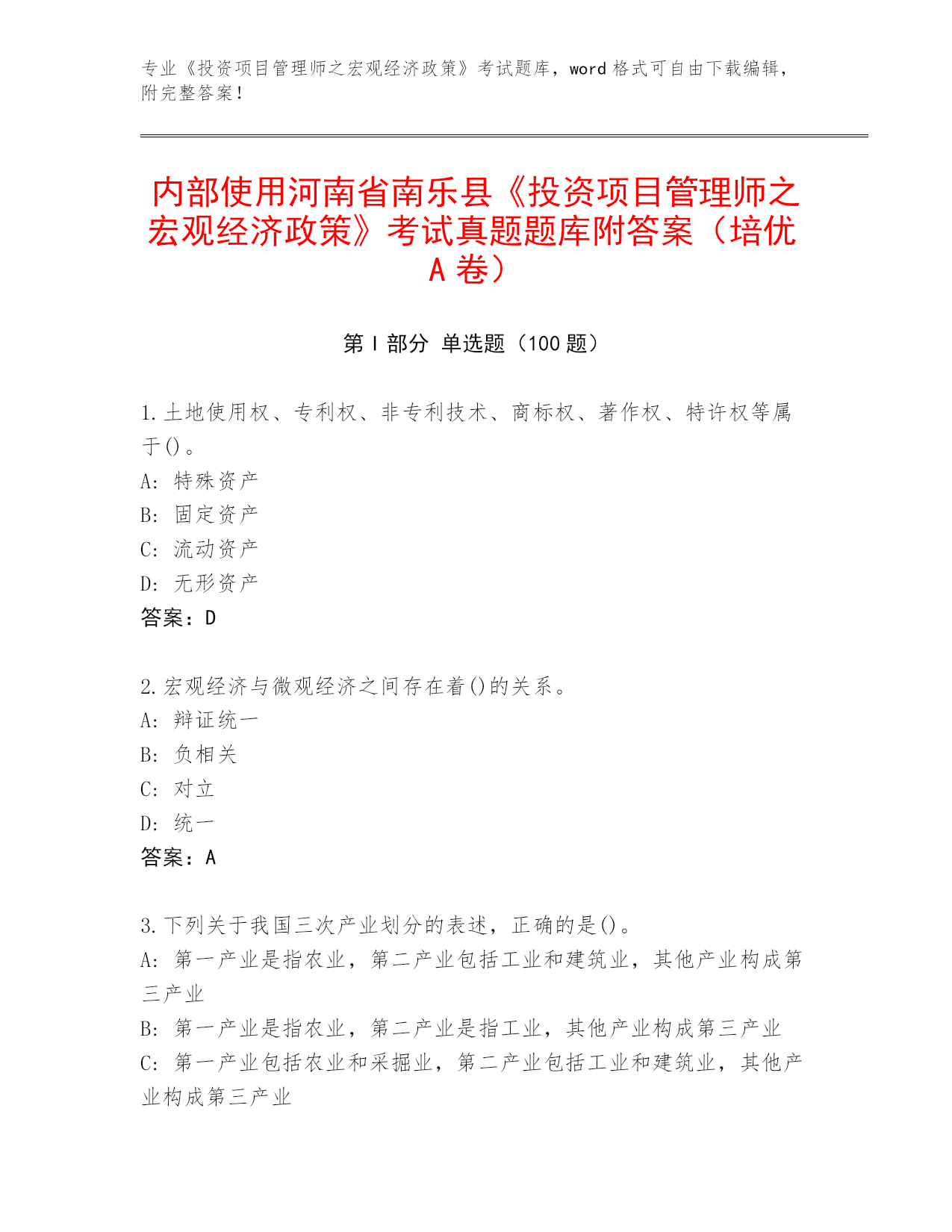 专业《投资项目管理师之宏观经济政策》考试题库，word 格式可自由下载编辑，附完整答案！

内部使用河南省南乐县《投资项目管理师之宏观经济政策》考试真题题库附答案（培优 A 卷）

第 I 部分 单选题（100 题）

1.土地使用权、专利权、非专利技术、商标权、著作权、特许权等属于()。
A: 特殊资产
B: 固定资产
C: 流动资产
D: 无形资产
答案：D

2.宏观经济与微观经济之间存在着()的关系。
A: 辩证统一
B: 负相关
C: 对立
D: 统一
答案：A

3.下列关于我国三次产业划分的表述，正确的是()。
A: 第一产业是指农业，第二产业包括工业和建筑业，其他产业构成第三产业
B: 第一产业是指农业，第二产业是指工业，其他产业构成第三产业
C: 第一产业包括农业和采掘业，第二产业包括工业和建筑业，其他产业构成第三产业